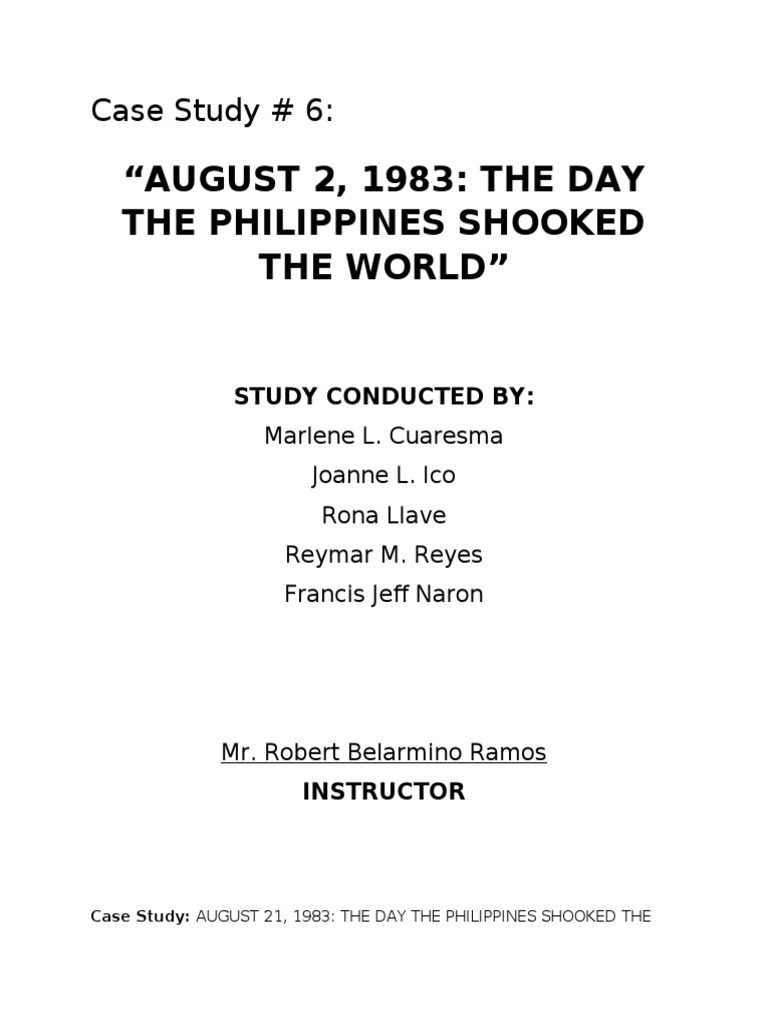 Case Study # 6:

“AUGUST 2, 1983: THE DAY THE PHILIPPINES SHOOKED THE WORLD”

STUDY CONDUCTED BY:
Marlene L. Cuaresma
Joanne L. Ico
Rona Llave
Reymar M. Reyes
Francis Jeff Naron

Mr. Robert Belarmino Ramos
INSTRUCTOR

Case Study: AUGUST 21, 1983: THE DAY THE PHILIPPINES SHOOKED THE